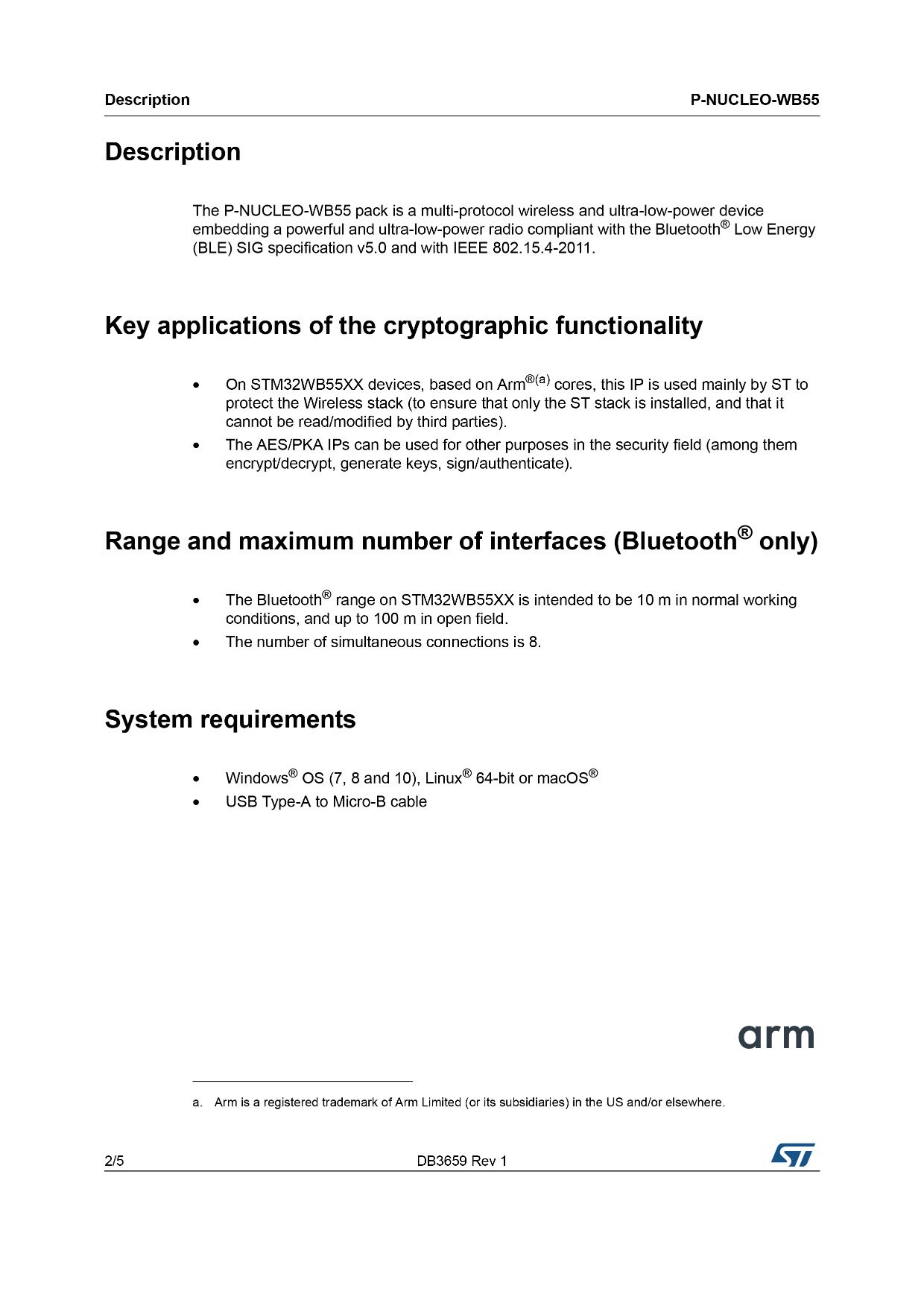 Description P-NUCLEO-WB55

Description

The P-NUCLEO-WB55 pack is a multi-protocol wireless and ultra-low-power device embedding a powerful and ultra-low-power radio compliant with the Bluetooth® Low Energy (BLE) SIG specification v5.0 and with IEEE 802.15.4-2011.

Key applications of the cryptographic functionality

• On STM32WB55XX devices, based on Arm®$^{(a)}$ cores, this IP is used mainly by ST to protect the Wireless stack (to ensure that only the ST stack is installed, and that it cannot be read/modified by third parties).
• The AES/PKA IPs can be used for other purposes in the security field (among them encrypt/decrypt, generate keys, sign/authenticate).

Range and maximum number of interfaces (Bluetooth® only)

• The Bluetooth® range on STM32WB55XX is intended to be 10 m in normal working conditions, and up to 100 m in open field.
• The number of simultaneous connections is 8.

System requirements

• Windows® OS (7, 8 and 10), Linux® 64-bit or macOS®
• USB Type-A to Micro-B cable

arm

a. Arm is a registered trademark of Arm Limited (or its subsidiaries) in the US and/or elsewhere.

2/5 DB3659 Rev 1